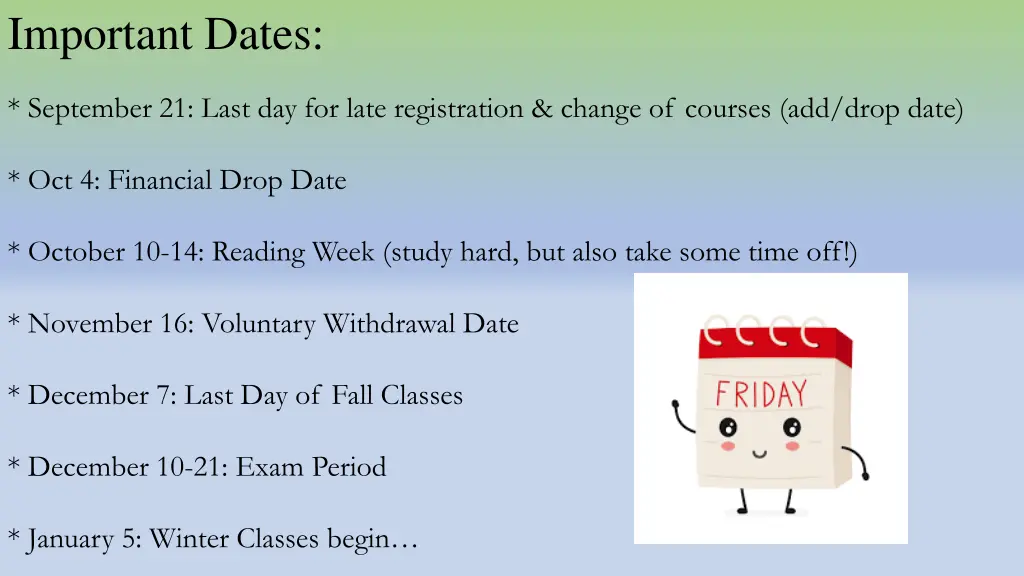 Important Dates:

* September 21: Last day for late registration & change of courses (add/drop date)

* Oct 4: Financial Drop Date

* October 10-14: Reading Week (study hard, but also take some time off!)

* November 16: Voluntary Withdrawal Date

* December 7: Last Day of Fall Classes

* December 10-21: Exam Period

* January 5: Winter Classes begin…

FRIDAY